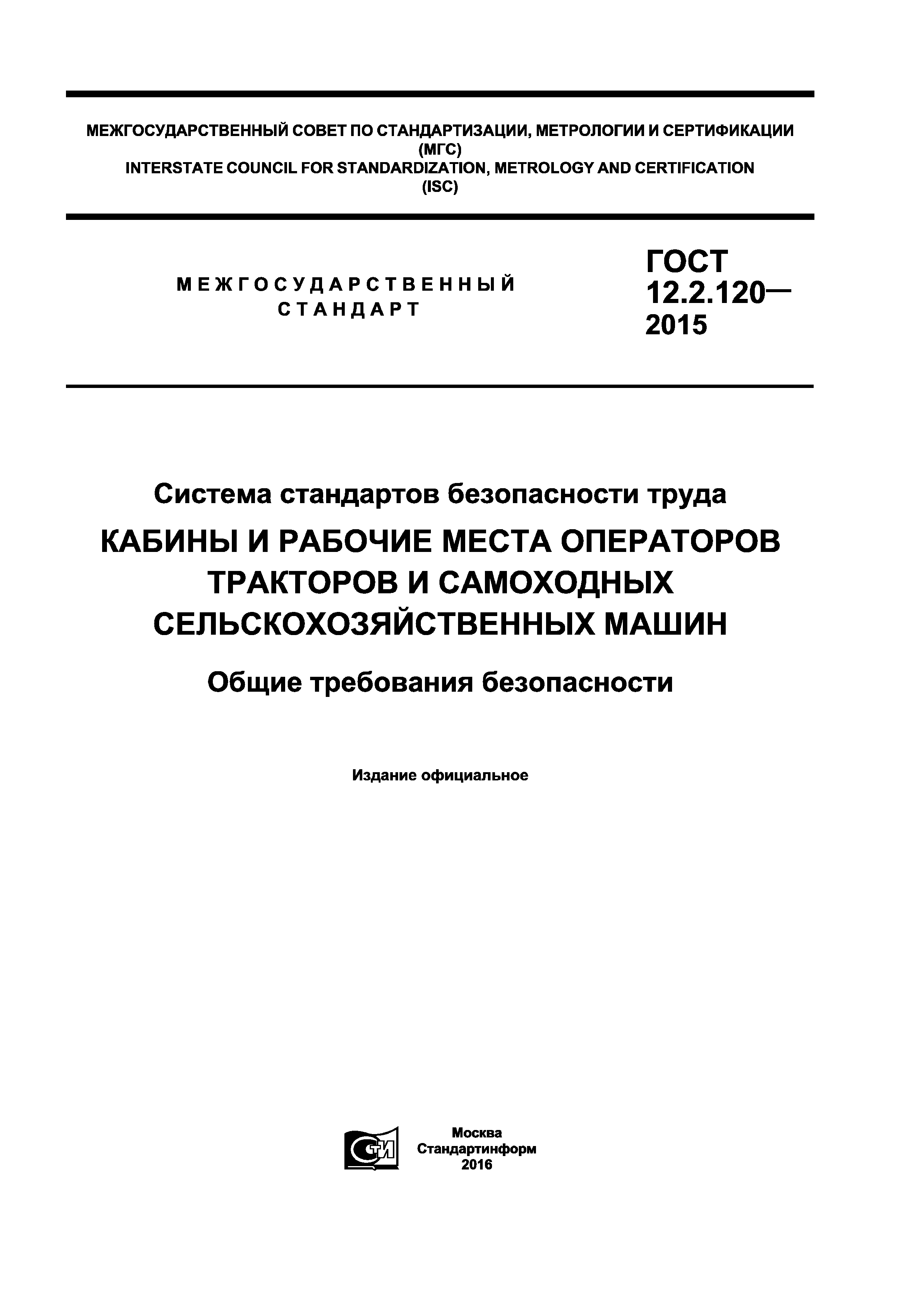 МЕЖГОСУДАРСТВЕННЫЙ СОВЕТ ПО СТАНДАРТИЗАЦИИ, МЕТРОЛОГИИ И СЕРТИФИКАЦИИ
(МГС)
INTERSTATE COUNCIL FOR STANDARDIZATION, METROLOGY AND CERTIFICATION
(ISC)

МЕЖГОСУДАРСТВЕННЫЙ
СТАНДАРТ

ГОСТ
12.2.120—
2015

Система стандартов безопасности труда

КАБИНЫ И РАБОЧИЕ МЕСТА ОПЕРАТОРОВ ТРАКТОРОВ И САМОХОДНЫХ СЕЛЬСКОХОЗЯЙСТВЕННЫХ МАШИН

Общие требования безопасности

Издание официальное

СТИ

Москва
Стандартинформ
2016